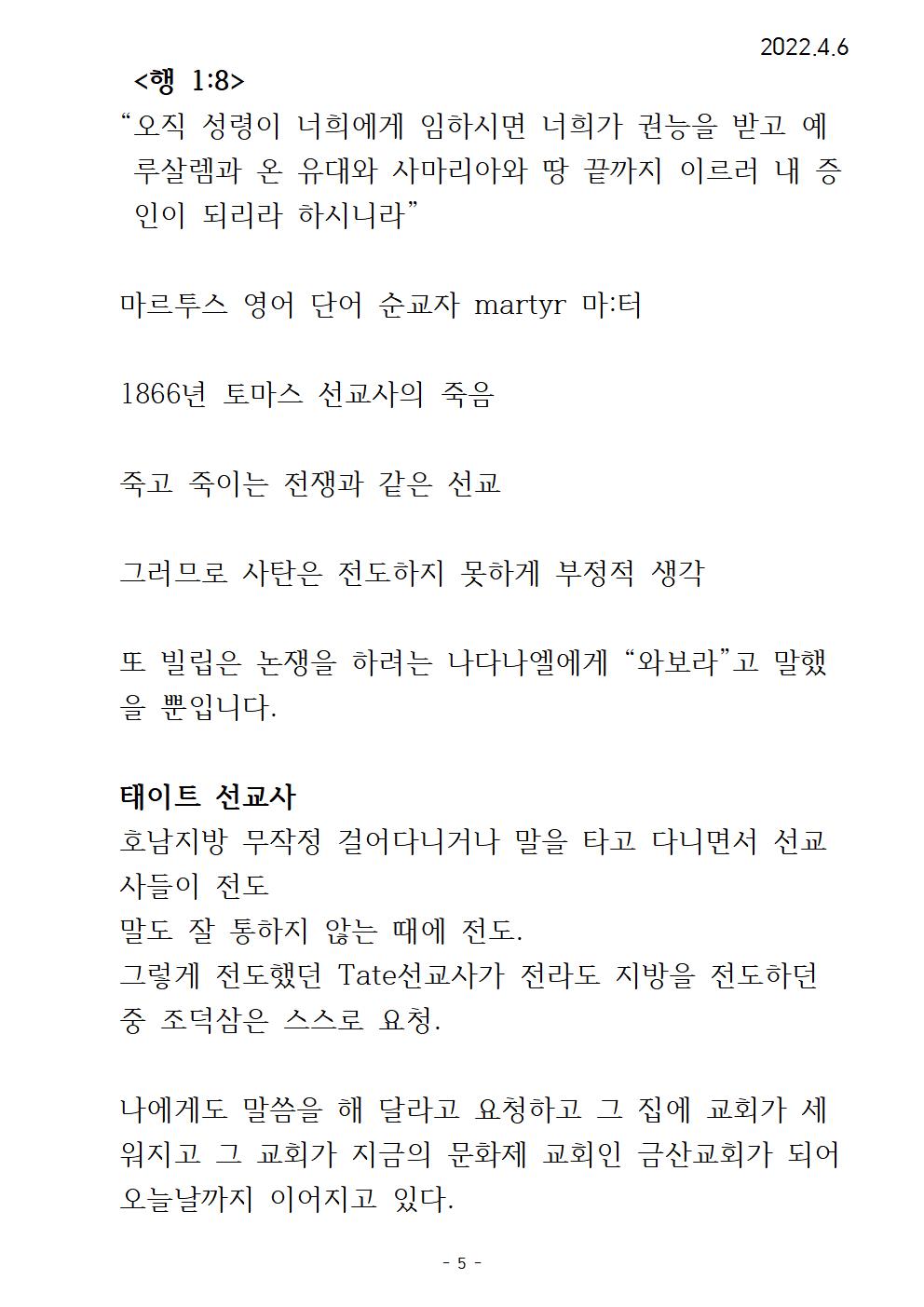 2022.4.6

<행 1:8>
“오직 성령이 너희에게 임하시면 너희가 권능을 받고 예루살렘과 온 유대와 사마리아와 땅 끝까지 이르러 내 증인이 되리라 하시니라”

마르투스 영어 단어 순교자 martyr 마:터

1866년 토마스 선교사의 죽음

죽고 죽이는 전쟁과 같은 선교

그러므로 사탄은 전도하지 못하게 부정적 생각

또 빌립은 논쟁을 하려는 나다나엘에게 “와보라”고 말했을 뿐입니다.

태이트 선교사
호남지방 무작정 걸어다니거나 말을 타고 다니면서 선교사들이 전도
말도 잘 통하지 않는 때에 전도.
그렇게 전도했던 Tate선교사가 전라도 지방을 전도하던 중 조덕삼은 스스로 요청.

나에게도 말씀을 해 달라고 요청하고 그 집에 교회가 세워지고 그 교회가 지금의 문화제 교회인 금산교회가 되어 오늘날까지 이어지고 있다.

- 5 -